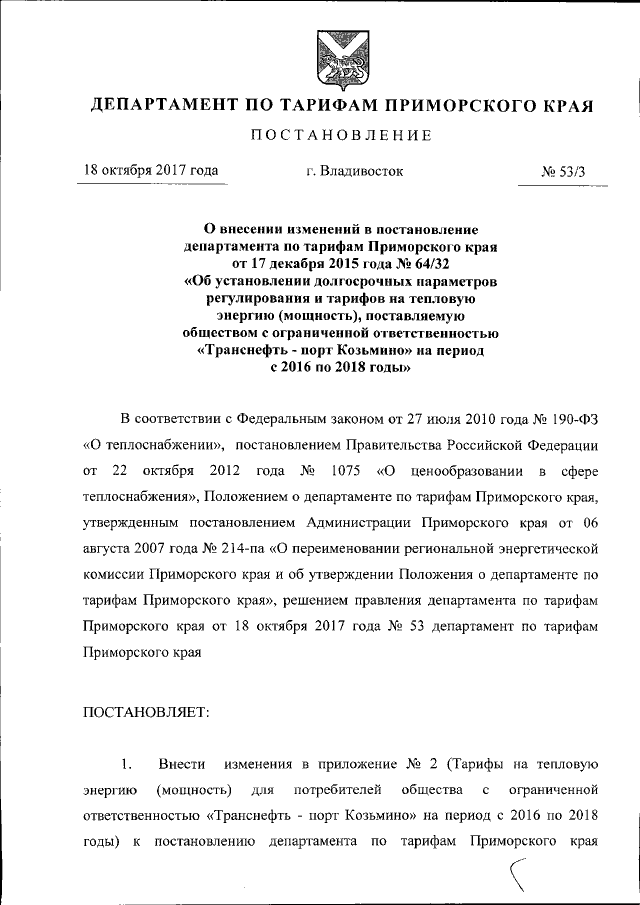 ДЕПАРТАМЕНТ ПО ТАРИФАМ ПРИМОРСКОГО КРАЯ

ПОСТАНОВЛЕНИЕ

18 октября 2017 года г. Владивосток № 53/3

О внесении изменений в постановление департамента по тарифам Приморского края от 17 декабря 2015 года № 64/32 «Об установлении долгосрочных параметров регулирования и тарифов на тепловую энергию (мощность), поставляемую обществом с ограниченной ответственностью «Транснефть - порт Козьмино» на период с 2016 по 2018 годы»

В соответствии с Федеральным законом от 27 июля 2010 года № 190-ФЗ «О теплоснабжении», постановлением Правительства Российской Федерации от 22 октября 2012 года № 1075 «О ценообразовании в сфере теплоснабжения», Положением о департаменте по тарифам Приморского края, утвержденным постановлением Администрации Приморского края от 06 августа 2007 года № 214-па «О переименовании региональной энергетической комиссии Приморского края и об утверждении Положения о департаменте по тарифам Приморского края», решением правления департамента по тарифам Приморского края от 18 октября 2017 года № 53 департамент по тарифам Приморского края

ПОСТАНОВЛЯЕТ:

1. Внести изменения в приложение № 2 (Тарифы на тепловую энергию (мощность) для потребителей общества с ограниченной ответственностью «Транснефть - порт Козьмино» на период с 2016 по 2018 годы) к постановлению департамента по тарифам Приморского края